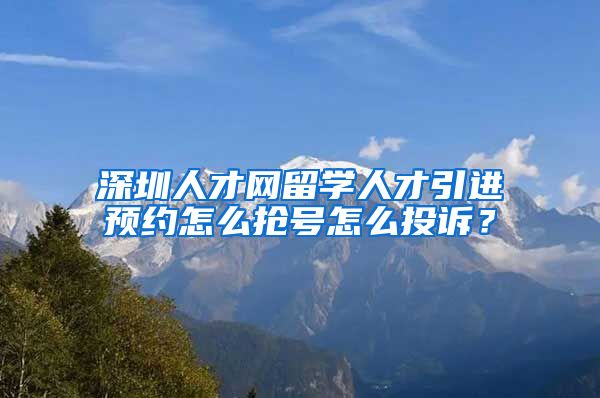 深圳人才网留学人才引进预约怎么抢号怎么投诉？